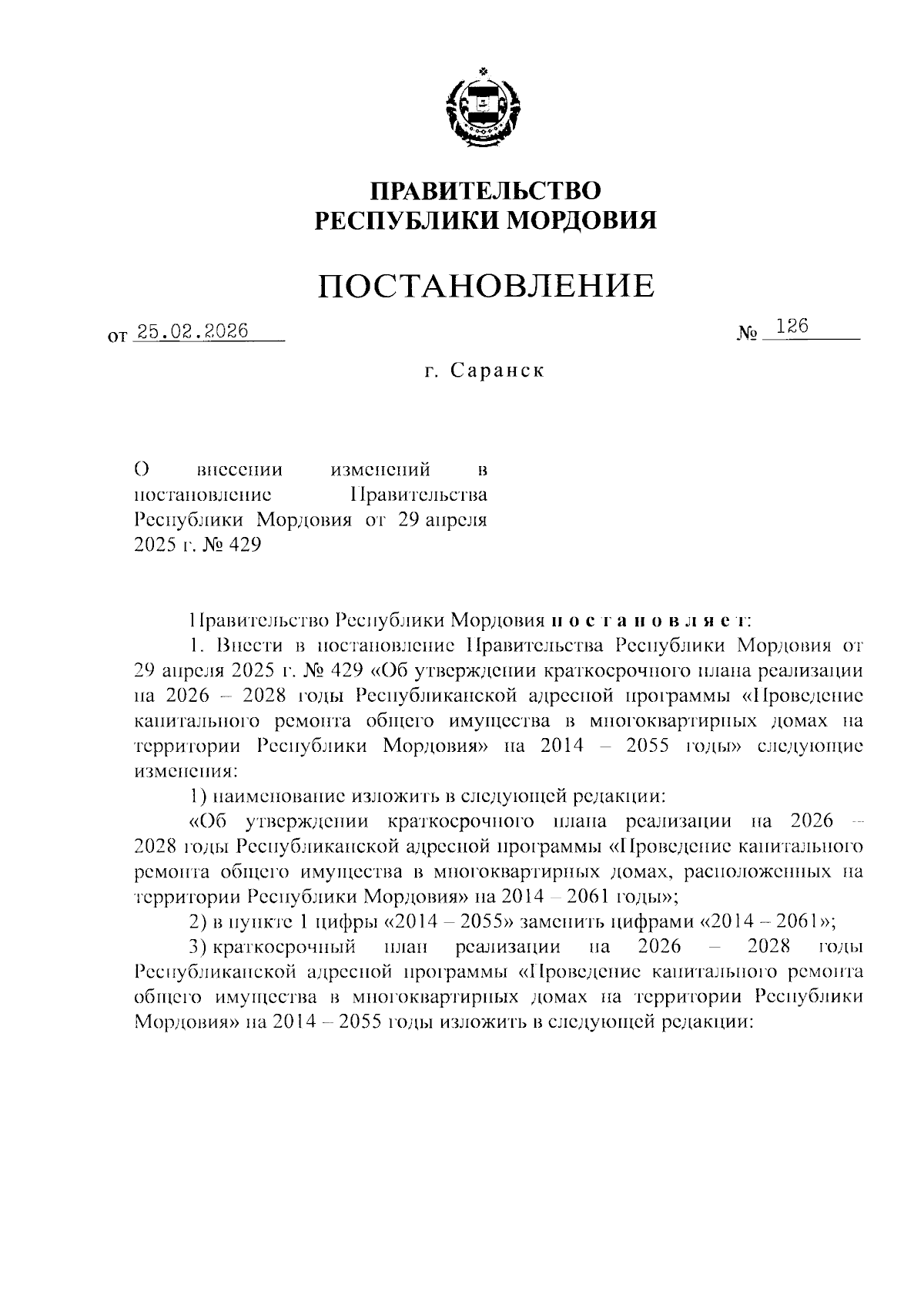 ПРАВИТЕЛЬСТВО
РЕСПУБЛИКИ МОРДОВИЯ

ПОСТАНОВЛЕНИЕ

от 25.02.2026 № 126

г. Саранск

О внесении изменений в постановление Правительства Республики Мордовия от 29 апреля 2025 г. № 429

Правительство Республики Мордовия постановляет:

1. Внести в постановление Правительства Республики Мордовия от 29 апреля 2025 г. № 429 «Об утверждении краткосрочного плана реализации на 2026 – 2028 годы Республиканской адресной программы «Проведение капитального ремонта общего имущества в многоквартирных домах на территории Республики Мордовия» на 2014 – 2055 годы» следующие изменения:

1) наименование изложить в следующей редакции:

«Об утверждении краткосрочного плана реализации на 2026 – 2028 годы Республиканской адресной программы «Проведение капитального ремонта общего имущества в многоквартирных домах, расположенных на территории Республики Мордовия» на 2014 – 2061 годы»;

2) в пункте 1 цифры «2014 – 2055» заменить цифрами «2014 – 2061»;

3) краткосрочный план реализации на 2026 – 2028 годы Республиканской адресной программы «Проведение капитального ремонта общего имущества в многоквартирных домах на территории Республики Мордовия» на 2014 – 2055 годы изложить в следующей редакции: